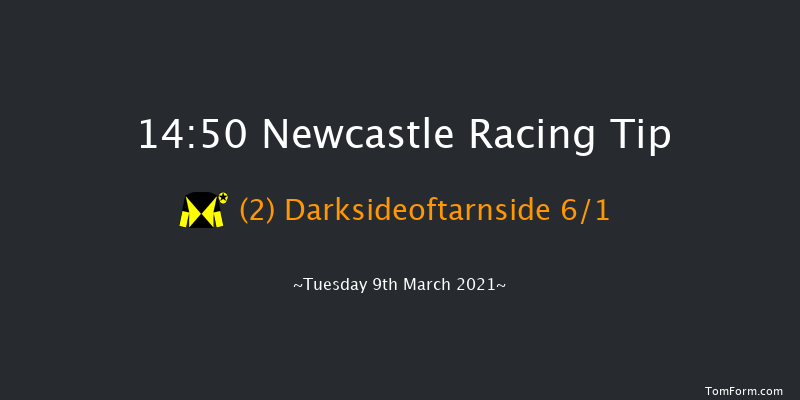 14:50 Newcastle Racing Tip

(2) Darksideoftarnside 6/1

~Tuesday 9th March 2021~

TomForm.com